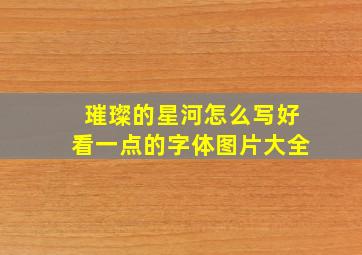 璀璨的星河怎么写好看一点的字体图片大全